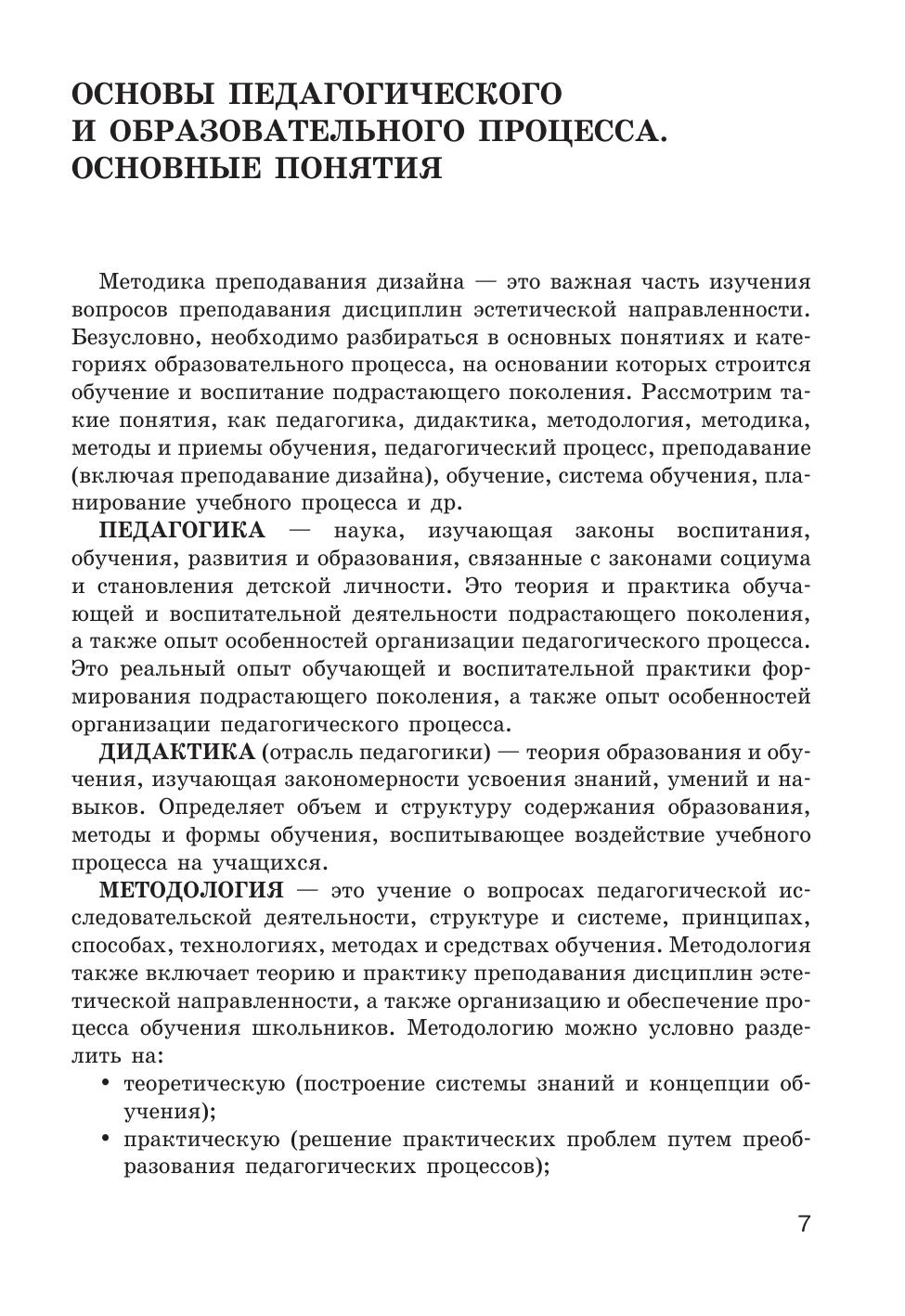 ОСНОВЫ ПЕДАГОГИЧЕСКОГО И ОБРАЗОВАТЕЛЬНОГО ПРОЦЕССА. ОСНОВНЫЕ ПОНЯТИЯ

Методика преподавания дизайна — это важная часть изучения вопросов преподавания дисциплин эстетической направленности. Безусловно, необходимо разбираться в основных понятиях и категориях образовательного процесса, на основании которых строится обучение и воспитание подрастающего поколения. Рассмотрим такие понятия, как педагогика, дидактика, методология, методика, методы и приемы обучения, педагогический процесс, преподавание (включая преподавание дизайна), обучение, система обучения, планирование учебного процесса и др.

ПЕДАГОГИКА — наука, изучающая законы воспитания, обучения, развития и образования, связанные с законами социума и становления детской личности. Это теория и практика обучающей и воспитательной деятельности подрастающего поколения, а также опыт особенностей организации педагогического процесса. Это реальный опыт обучающей и воспитательной практики формирования подрастающего поколения, а также опыт особенностей организации педагогического процесса.

ДИДАКТИКА (отрасль педагогики) — теория образования и обучения, изучающая закономерности усвоения знаний, умений и навыков. Определяет объем и структуру содержания образования, методы и формы обучения, воспитывающее воздействие учебного процесса на учащихся.

МЕТОДОЛОГИЯ — это учение о вопросах педагогической исследовательской деятельности, структуре и системе, принципах, способах, технологиях, методах и средствах обучения. Методология также включает теорию и практику преподавания дисциплин эстетической направленности, а также организацию и обеспечение процесса обучения школьников. Методологию можно условно разделить на:
• теоретическую (построение системы знаний и концепции обучения);
• практическую (решение практических проблем путем преобразования педагогических процессов);

7